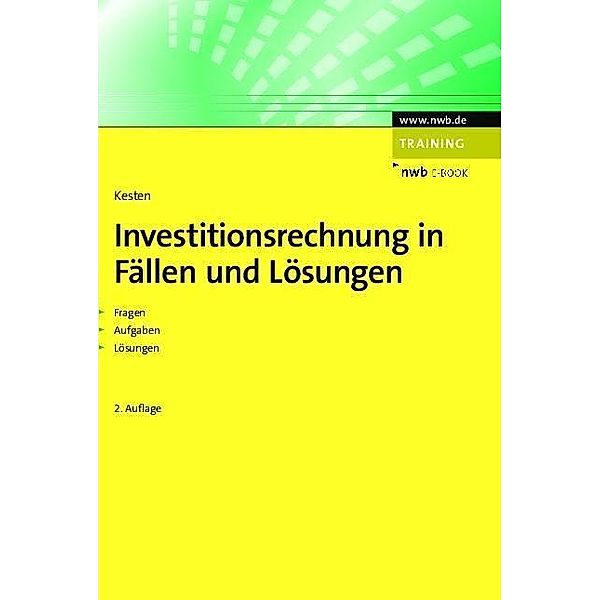 www.nwb.de

TRAINING

nwb E-BOOK

Kesten

Investitionsrechnung in Fällen und Lösungen

Fragen
Aufgaben
Lösungen

2. Auflage